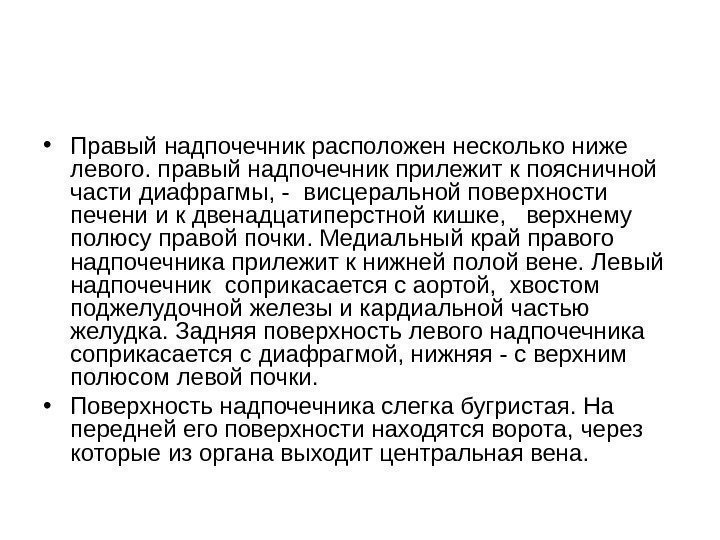 • Правый надпочечник расположен несколько ниже левого. правый надпочечник прилежит к поясничной части диафрагмы, - висцеральной поверхности печени и к двенадцатиперстной кишке, верхнему полюсу правой почки. Медиальный край правого надпочечника прилежит к нижней полой вене. Левый надпочечник соприкасается с аортой, хвостом поджелудочной железы и кардиальной частью желудка. Задняя поверхность левого надпочечника соприкасается с диафрагмой, нижняя - с верхним полюсом левой почки.

• Поверхность надпочечника слегка бугристая. На передней его поверхности находятся ворота, через которые из органа выходит центральная вена.